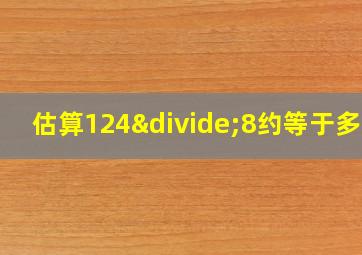 估算124&divide;8约等于多